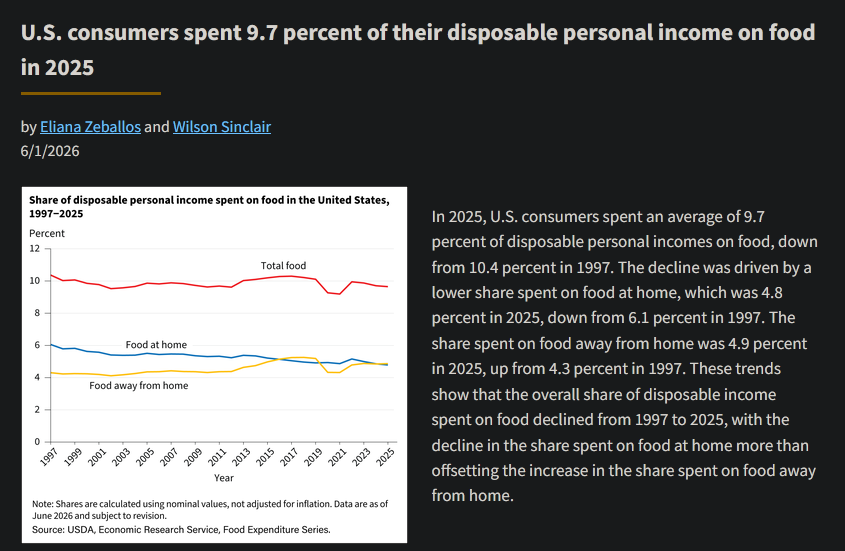 U.S. consumers spent 9.7 percent of their disposable personal income on food in 2025

by Eliana Zeballos and Wilson Sinclair
6/1/2026

Share of disposable personal income spent on food in the United States, 1997–2025

Percent

12
10
8
6
4
2
0

Total food
Food at home
Food away from home

1997 1999 2001 2003 2005 2007 2009 2011 2013 2015 2017 2019 2021 2023 2025

Year

Note: Shares are calculated using nominal values, not adjusted for inflation. Data are as of June 2026 and subject to revision.
Source: USDA, Economic Research Service, Food Expenditure Series.

In 2025, U.S. consumers spent an average of 9.7 percent of disposable personal incomes on food, down from 10.4 percent in 1997. The decline was driven by a lower share spent on food at home, which was 4.8 percent in 2025, down from 6.1 percent in 1997. The share spent on food away from home was 4.9 percent in 2025, up from 4.3 percent in 1997. These trends show that the overall share of disposable income spent on food declined from 1997 to 2025, with the decline in the share spent on food at home more than offsetting the increase in the share spent on food away from home.